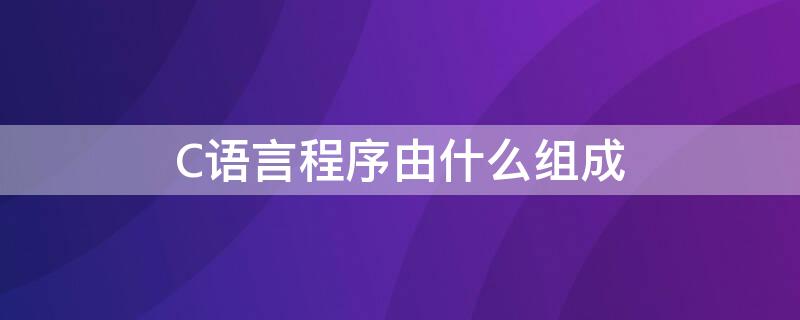 C语言程序由什么组成